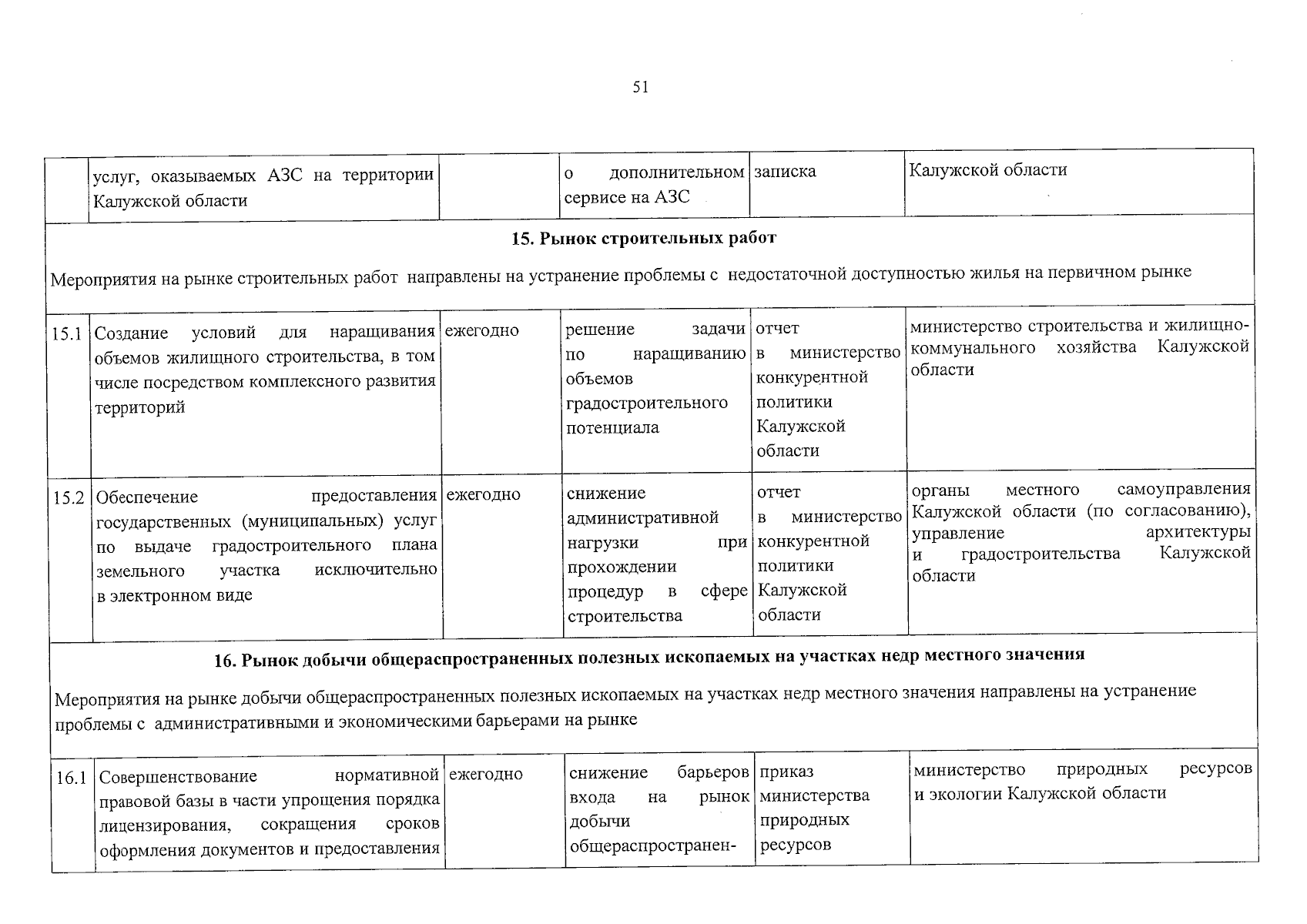 51

|  | услуг, оказываемых АЗС на территории Калужской области |  | о дополнительном сервисе на АЗС | записка | Калужской области |
|---|---|---|---|---|---|
| 15. Рынок строительных работ Мероприятия на рынке строительных работ направлены на устранение проблемы с недостаточной доступностью жилья на первичном рынке |  |  |  |  |  |
| 15.1 | Создание условий для наращивания объемов жилищного строительства, в том числе посредством комплексного развития территорий | ежегодно | решение задачи по наращиванию объемов градостроительного потенциала | отчет в министерство конкурентной политики Калужской области | министерство строительства и жилищно-коммунального хозяйства Калужской области |
| 15.2 | Обеспечение предоставления государственных (муниципальных) услуг по выдаче градостроительного плана земельного участка исключительно в электронном виде | ежегодно | снижение административной нагрузки при прохождении процедур в сфере строительства | отчет в министерство конкурентной политики Калужской области | органы местного самоуправления Калужской области (по согласованию), управление архитектуры и градостроительства Калужской области |
| 16. Рынок добычи общераспространенных полезных ископаемых на участках недр местного значения Мероприятия на рынке добычи общераспространенных полезных ископаемых на участках недр местного значения направлены на устранение проблемы с административными и экономическими барьерами на рынке |  |  |  |  |  |
| 16.1 | Совершенствование нормативной правовой базы в части упрощения порядка лицензирования, сокращения сроков оформления документов и предоставления | ежегодно | снижение барьеров входа на рынок добычи общераспространен- | приказ министерства природных ресурсов | министерство природных ресурсов и экологии Калужской области |